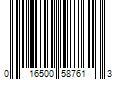 0 16500 58761 3